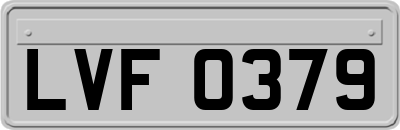 LVF 0379